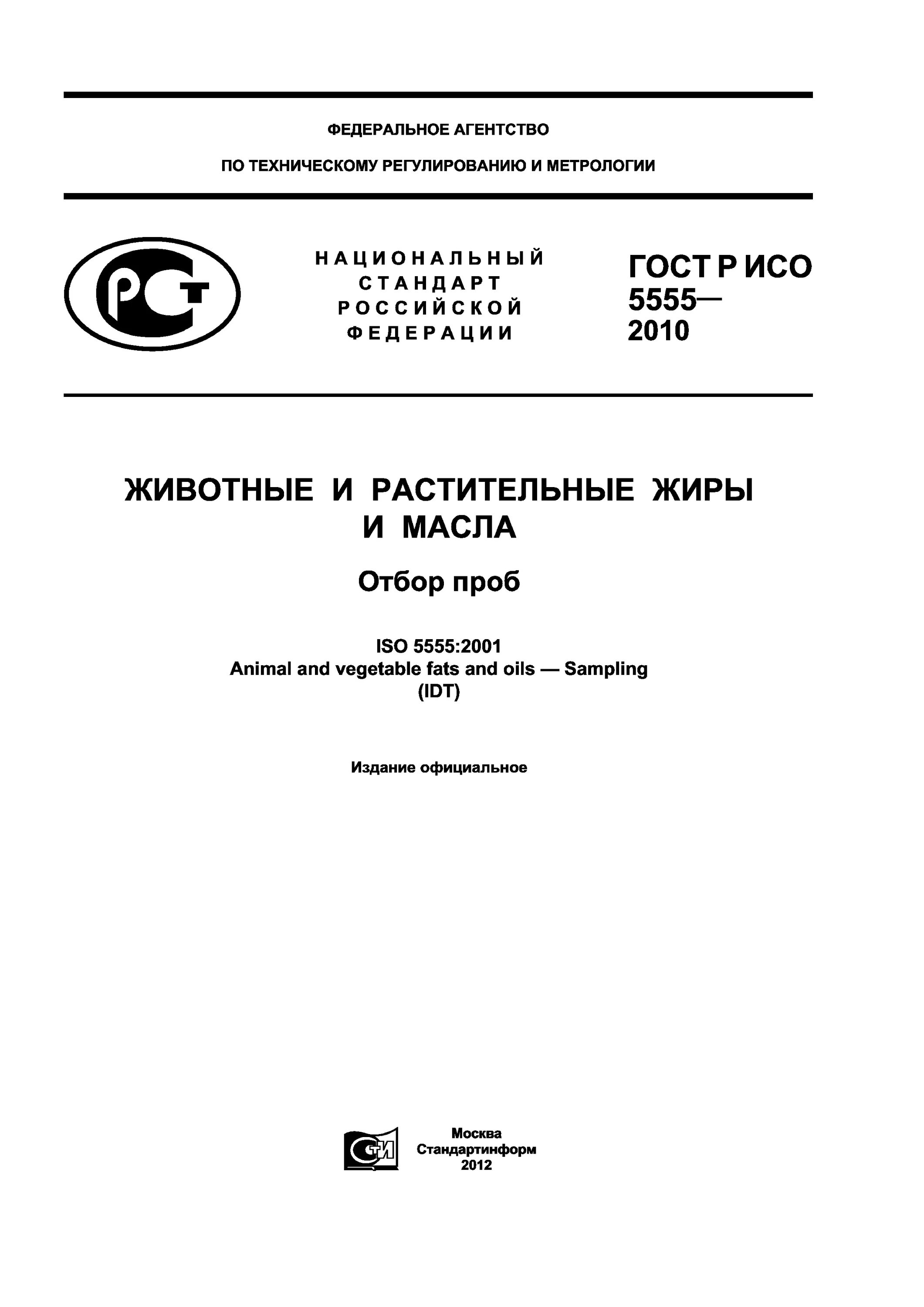 ФЕДЕРАЛЬНОЕ АГЕНТСТВО

ПО ТЕХНИЧЕСКОМУ РЕГУЛИРОВАНИЮ И МЕТРОЛОГИИ

РСТ

НАЦИОНАЛЬНЫЙ СТАНДАРТ РОССИЙСКОЙ ФЕДЕРАЦИИ

ГОСТ Р ИСО 5555— 2010

ЖИВОТНЫЕ И РАСТИТЕЛЬНЫЕ ЖИРЫ И МАСЛА

Отбор проб

ISO 5555:2001
Animal and vegetable fats and oils — Sampling
(IDT)

Издание официальное

СТИ

Москва
Стандартинформ
2012